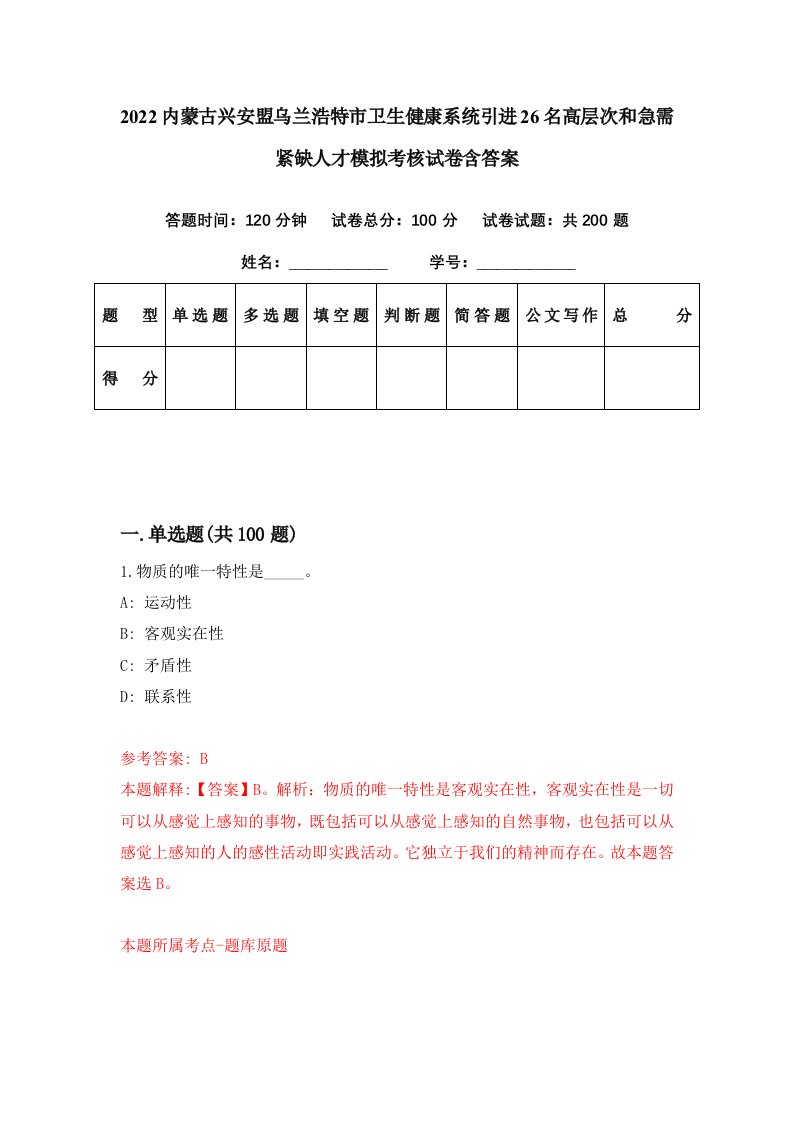 2022内蒙古兴安盟乌兰浩特市卫生健康系统引进26名高层次和急需紧缺人才模拟考核试卷含答案

答题时间：120分钟　试卷总分：100分　试卷试题：共200题

姓名：____________　学号：____________

| 题　型 | 单选题 | 多选题 | 填空题 | 判断题 | 简答题 | 公文写作 | 总　分 |
|---|---|---|---|---|---|---|---|
| 得　分 | | | | | | | |

一.单选题(共100题)

1.物质的唯一特性是_____。

A: 运动性

B: 客观实在性

C: 矛盾性

D: 联系性

参考答案: B

本题解释:【答案】B。解析：物质的唯一特性是客观实在性，客观实在性是一切可以从感觉上感知的事物，既包括可以从感觉上感知的自然事物，也包括可以从感觉上感知的人的感性活动即实践活动。它独立于我们的精神而存在。故本题答案选B。

本题所属考点-题库原题